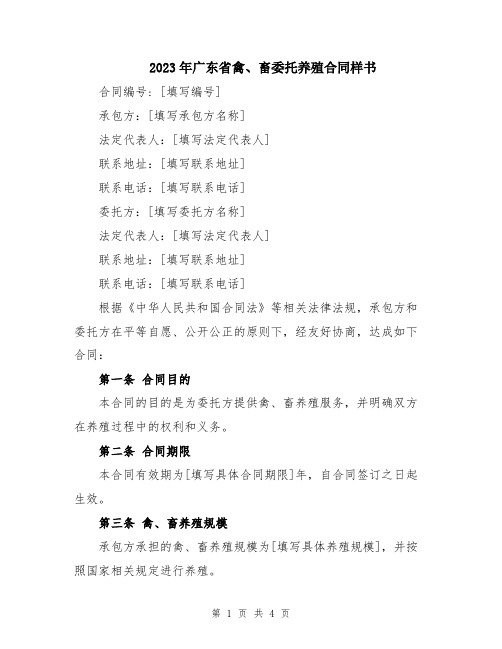 2023年广东省禽、畜委托养殖合同样书

合同编号：[填写编号]

承包方：[填写承包方名称]

法定代表人：[填写法定代表人]

联系地址：[填写联系地址]

联系电话：[填写联系电话]

委托方：[填写委托方名称]

法定代表人：[填写法定代表人]

联系地址：[填写联系地址]

联系电话：[填写联系电话]

根据《中华人民共和国合同法》等相关法律法规，承包方和委托方在平等自愿、公开公正的原则下，经友好协商，达成如下合同：

第一条 合同目的

本合同的目的是为委托方提供禽、畜养殖服务，并明确双方在养殖过程中的权利和义务。

第二条 合同期限

本合同有效期为[填写具体合同期限]年，自合同签订之日起生效。

第三条 禽、畜养殖规模

承包方承担的禽、畜养殖规模为[填写具体养殖规模]，并按照国家相关规定进行养殖。

第 1 页 共 4 页